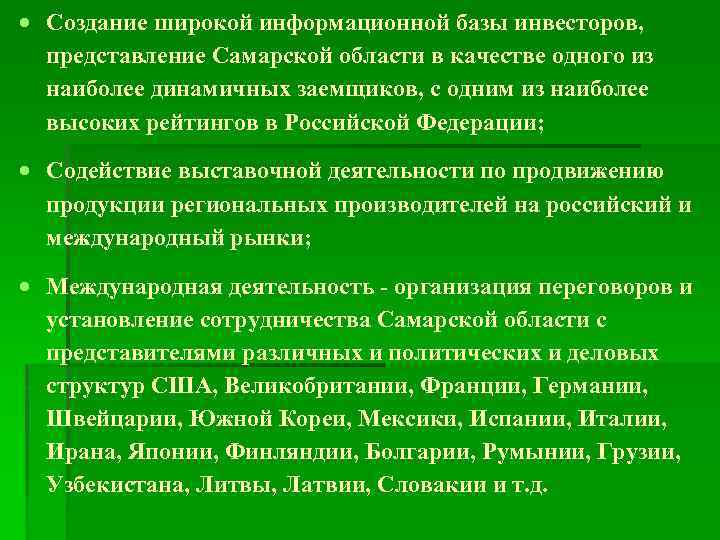 • Создание широкой информационной базы инвесторов, представление Самарской области в качестве одного из наиболее динамичных заемщиков, с одним из наиболее высоких рейтингов в Российской Федерации;

• Содействие выставочной деятельности по продвижению продукции региональных производителей на российский и международный рынки;

• Международная деятельность - организация переговоров и установление сотрудничества Самарской области с представителями различных и политических и деловых структур США, Великобритании, Франции, Германии, Швейцарии, Южной Кореи, Мексики, Испании, Италии, Ирана, Японии, Финляндии, Болгарии, Румынии, Грузии, Узбекистана, Литвы, Латвии, Словакии и т.д.